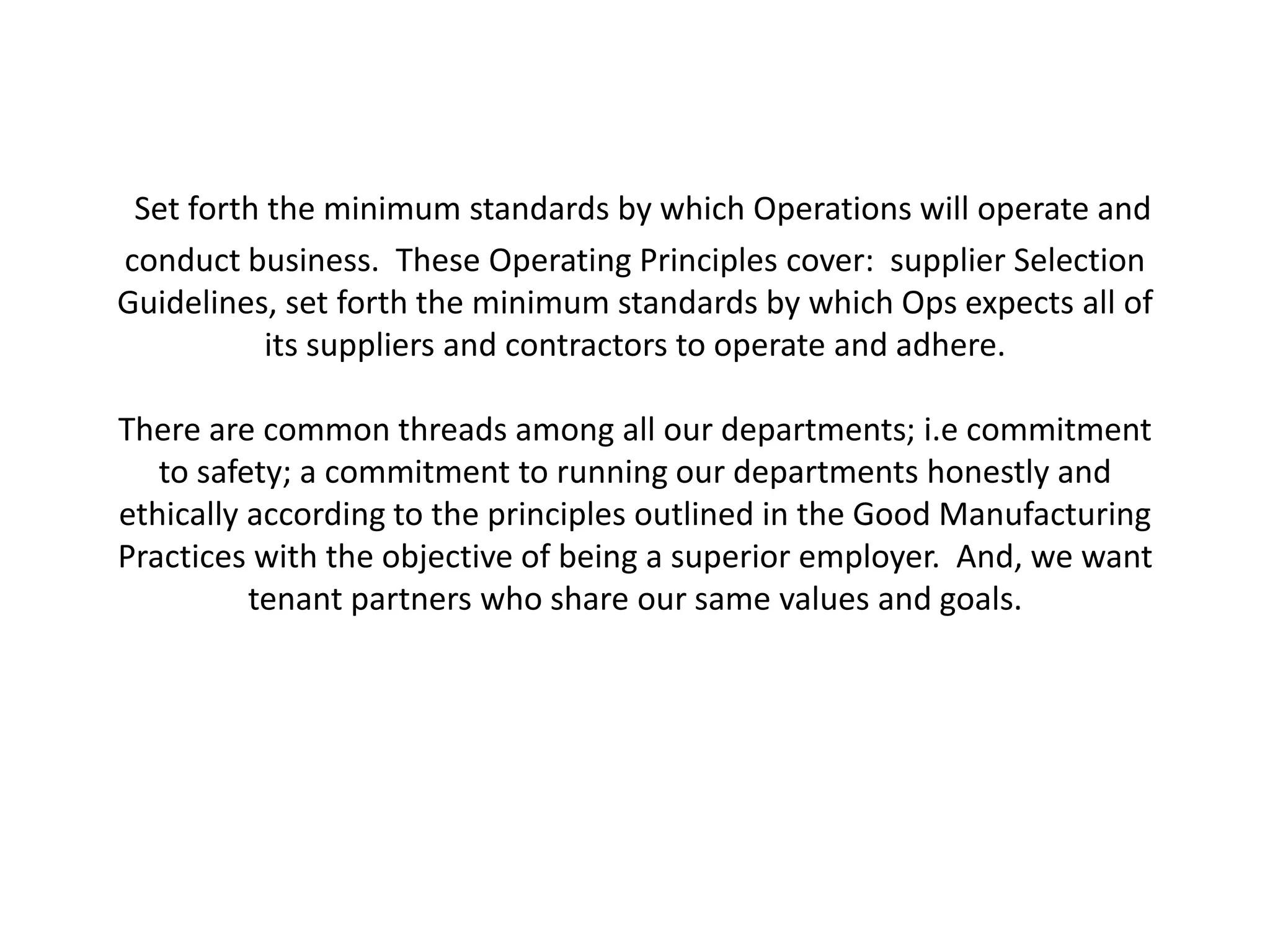 Set forth the minimum standards by which Operations will operate and conduct business. These Operating Principles cover: supplier Selection Guidelines, set forth the minimum standards by which Ops expects all of its suppliers and contractors to operate and adhere.

There are common threads among all our departments; i.e commitment to safety; a commitment to running our departments honestly and ethically according to the principles outlined in the Good Manufacturing Practices with the objective of being a superior employer. And, we want tenant partners who share our same values and goals.